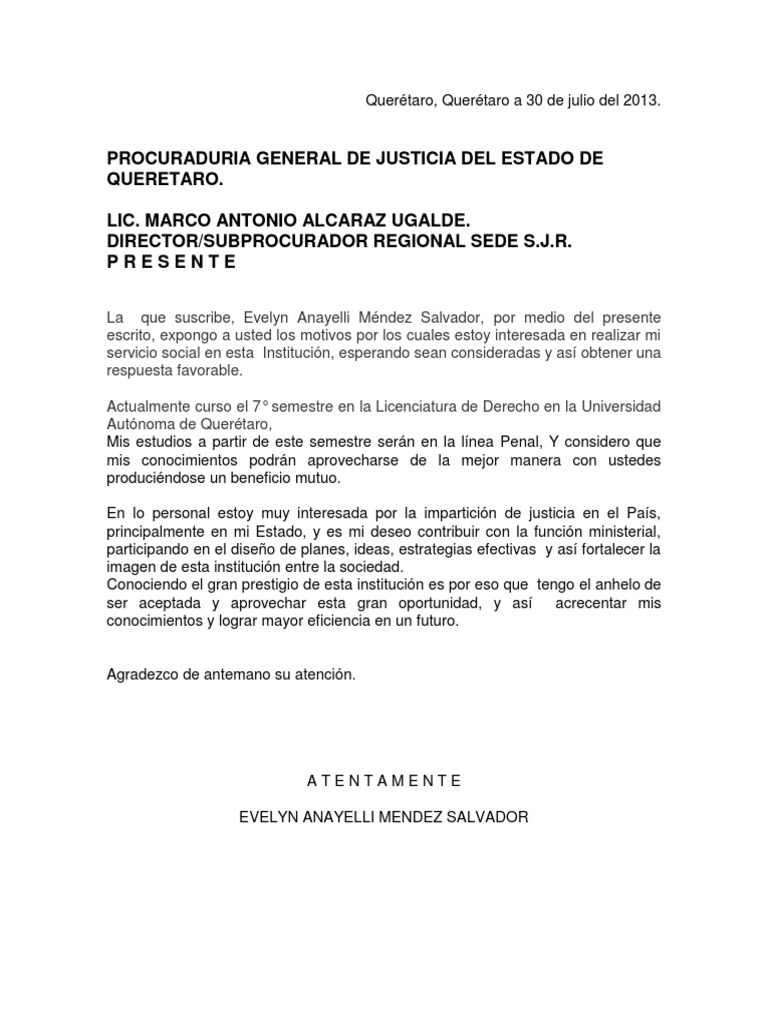 Querétaro, Querétaro a 30 de julio del 2013.

PROCURADURIA GENERAL DE JUSTICIA DEL ESTADO DE QUERETARO.

LIC. MARCO ANTONIO ALCARAZ UGALDE.
DIRECTOR/SUBPROCURADOR REGIONAL SEDE S.J.R.
P R E S E N T E

La que suscribe, Evelyn Anayelli Méndez Salvador, por medio del presente escrito, expongo a usted los motivos por los cuales estoy interesada en realizar mi servicio social en esta Institución, esperando sean consideradas y así obtener una respuesta favorable.

Actualmente curso el 7° semestre en la Licenciatura de Derecho en la Universidad Autónoma de Querétaro,
Mis estudios a partir de este semestre serán en la línea Penal, Y considero que mis conocimientos podrán aprovecharse de la mejor manera con ustedes produciéndose un beneficio mutuo.

En lo personal estoy muy interesada por la impartición de justicia en el País, principalmente en mi Estado, y es mi deseo contribuir con la función ministerial, participando en el diseño de planes, ideas, estrategias efectivas y así fortalecer la imagen de esta institución entre la sociedad.
Conociendo el gran prestigio de esta institución es por eso que tengo el anhelo de ser aceptada y aprovechar esta gran oportunidad, y así acrecentar mis conocimientos y lograr mayor eficiencia en un futuro.

Agradezco de antemano su atención.

A T E N T A M E N T E

EVELYN ANAYELLI MENDEZ SALVADOR